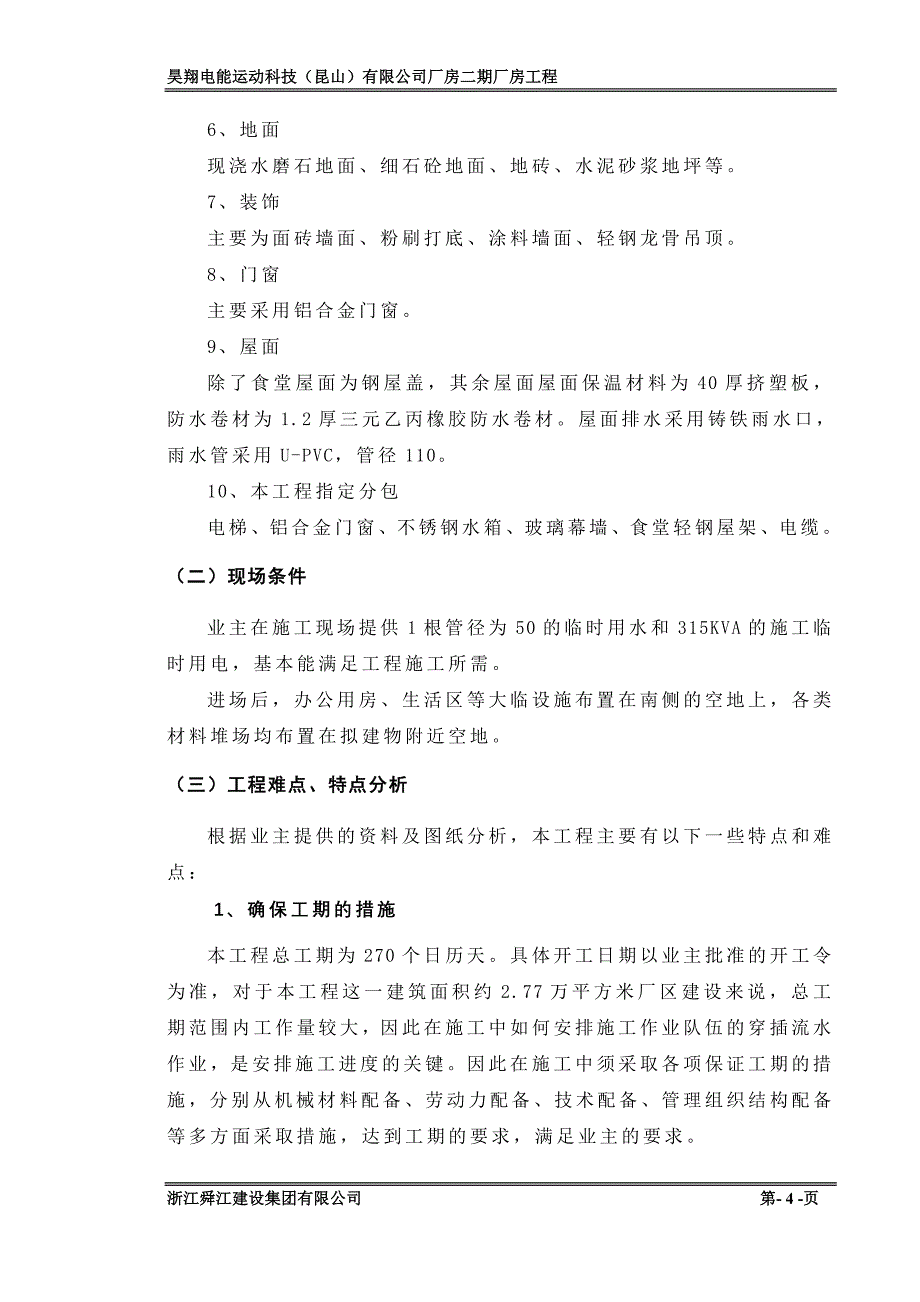 昊翔电能运动科技（昆山）有限公司厂房二期厂房工程

6、地面

现浇水磨石地面、细石砼地面、地砖、水泥砂浆地坪等。

7、装饰

主要为面砖墙面、粉刷打底、涂料墙面、轻钢龙骨吊顶。

8、门窗

主要采用铝合金门窗。

9、屋面

除了食堂屋面为钢屋盖，其余屋面屋面保温材料为40厚挤塑板，防水卷材为1.2厚三元乙丙橡胶防水卷材。屋面排水采用铸铁雨水口，雨水管采用U-PVC，管径110。

10、本工程指定分包

电梯、铝合金门窗、不锈钢水箱、玻璃幕墙、食堂轻钢屋架、电缆。

（二）现场条件

业主在施工现场提供1根管径为50的临时用水和315KVA的施工临时用电，基本能满足工程施工所需。

进场后，办公用房、生活区等大临设施布置在南侧的空地上，各类材料堆场均布置在拟建物附近空地。

（三）工程难点、特点分析

根据业主提供的资料及图纸分析，本工程主要有以下一些特点和难点：

1、确保工期的措施

本工程总工期为270个日历天。具体开工日期以业主批准的开工令为准，对于本工程这一建筑面积约2.77万平方米厂区建设来说，总工期范围内工作量较大，因此在施工中如何安排施工作业队伍的穿插流水作业，是安排施工进度的关键。因此在施工中须采取各项保证工期的措施，分别从机械材料配备、劳动力配备、技术配备、管理组织结构配备等多方面采取措施，达到工期的要求，满足业主的要求。

浙江舜江建设集团有限公司

第- 4 -页